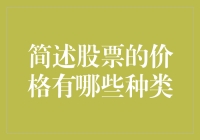 简述股票的价格有哪些种类